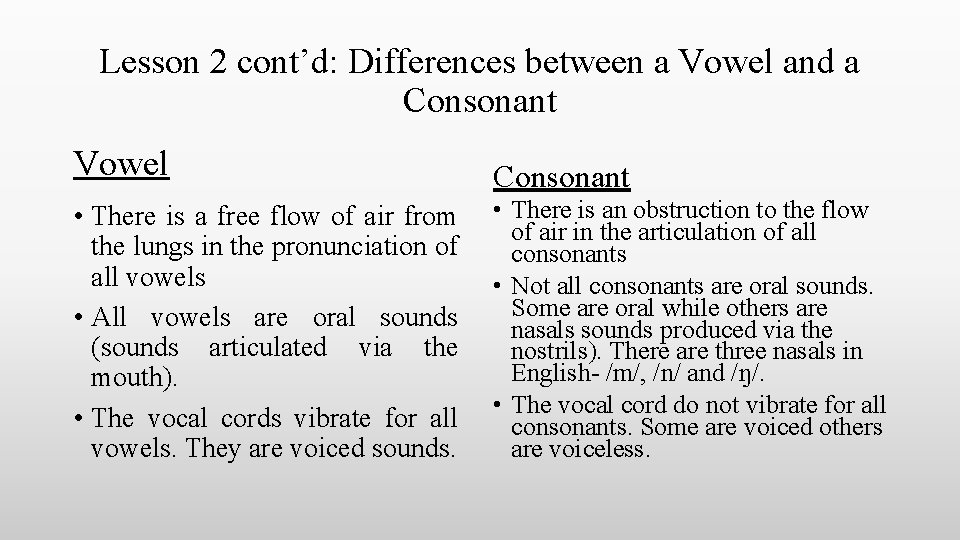 Lesson 2 cont'd: Differences between a Vowel and a Consonant

Vowel

• There is a free flow of air from the lungs in the pronunciation of all vowels
• All vowels are oral sounds (sounds articulated via the mouth).
• The vocal cords vibrate for all vowels. They are voiced sounds.

Consonant

• There is an obstruction to the flow of air in the articulation of all consonants
• Not all consonants are oral sounds. Some are oral while others are nasals sounds produced via the nostrils). There are three nasals in English- /m/, /n/ and /ŋ/.
• The vocal cord do not vibrate for all consonants. Some are voiced others are voiceless.